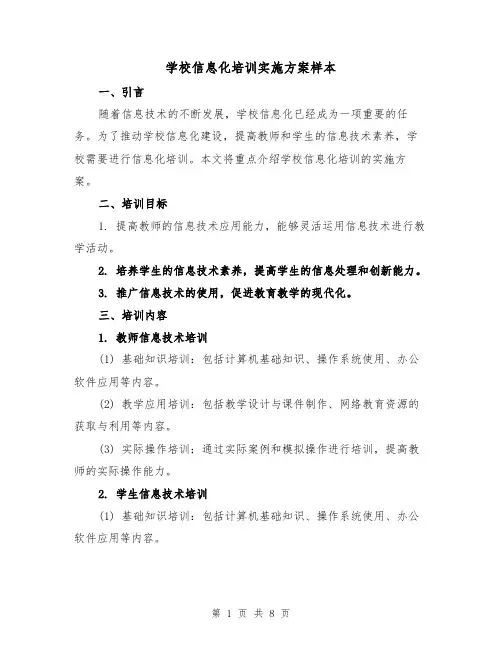 学校信息化培训实施方案样本

一、引言

随着信息技术的不断发展，学校信息化已经成为一项重要的任务。为了推动学校信息化建设，提高教师和学生的信息技术素养，学校需要进行信息化培训。本文将重点介绍学校信息化培训的实施方案。

二、培训目标

1. 提高教师的信息技术应用能力，能够灵活运用信息技术进行教学活动。

2. 培养学生的信息技术素养，提高学生的信息处理和创新能力。

3. 推广信息技术的使用，促进教育教学的现代化。

三、培训内容

1. 教师信息技术培训

(1) 基础知识培训：包括计算机基础知识、操作系统使用、办公软件应用等内容。

(2) 教学应用培训：包括教学设计与课件制作、网络教育资源的获取与利用等内容。

(3) 实际操作培训：通过实际案例和模拟操作进行培训，提高教师的实际操作能力。

2. 学生信息技术培训

(1) 基础知识培训：包括计算机基础知识、操作系统使用、办公软件应用等内容。

第 1 页 共 8 页